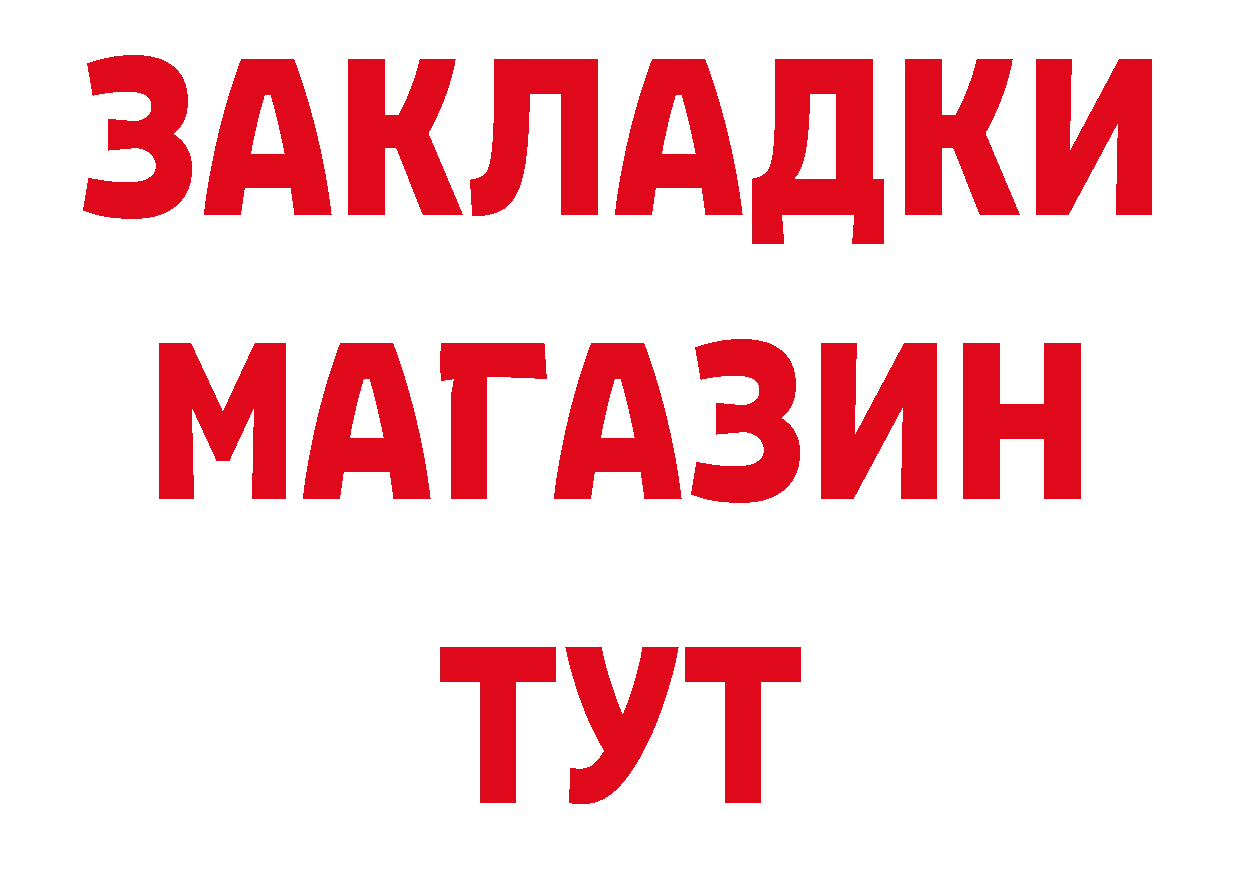 ЗАКЛАДКИ МАГАЗИН ТУТ